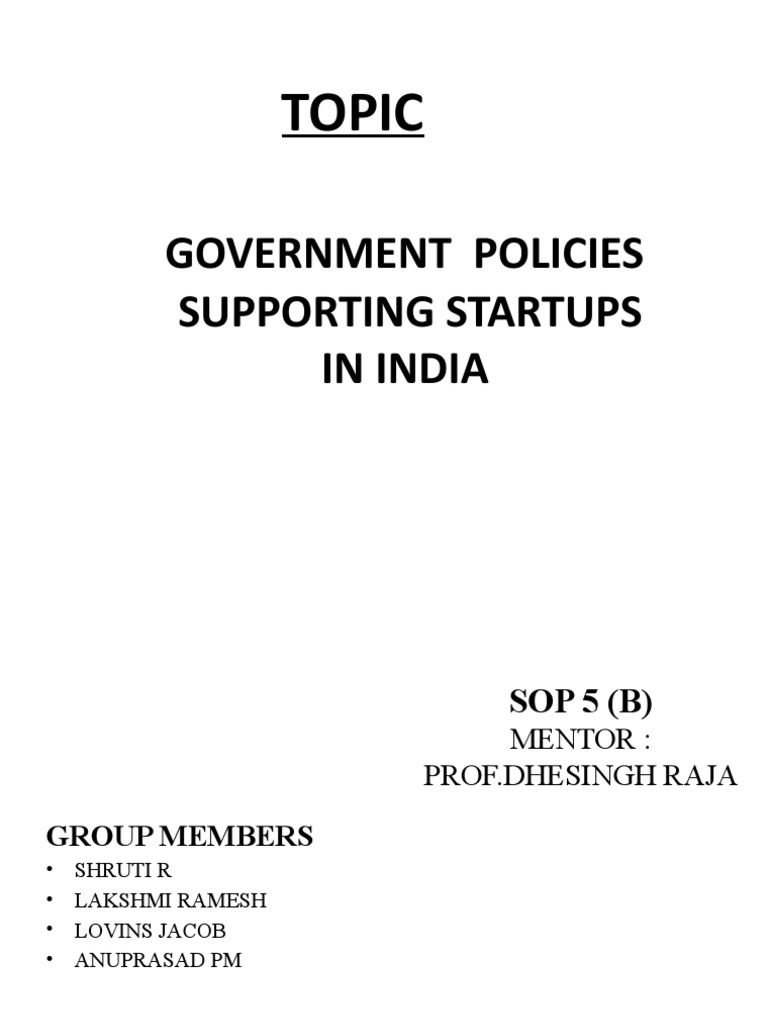 TOPIC

GOVERNMENT POLICIES
SUPPORTING STARTUPS
IN INDIA

SOP 5 (B)
MENTOR :
PROF.DHESINGH RAJA

GROUP MEMBERS
• SHRUTI R
• LAKSHMI RAMESH
• LOVINS JACOB
• ANUPRASAD PM